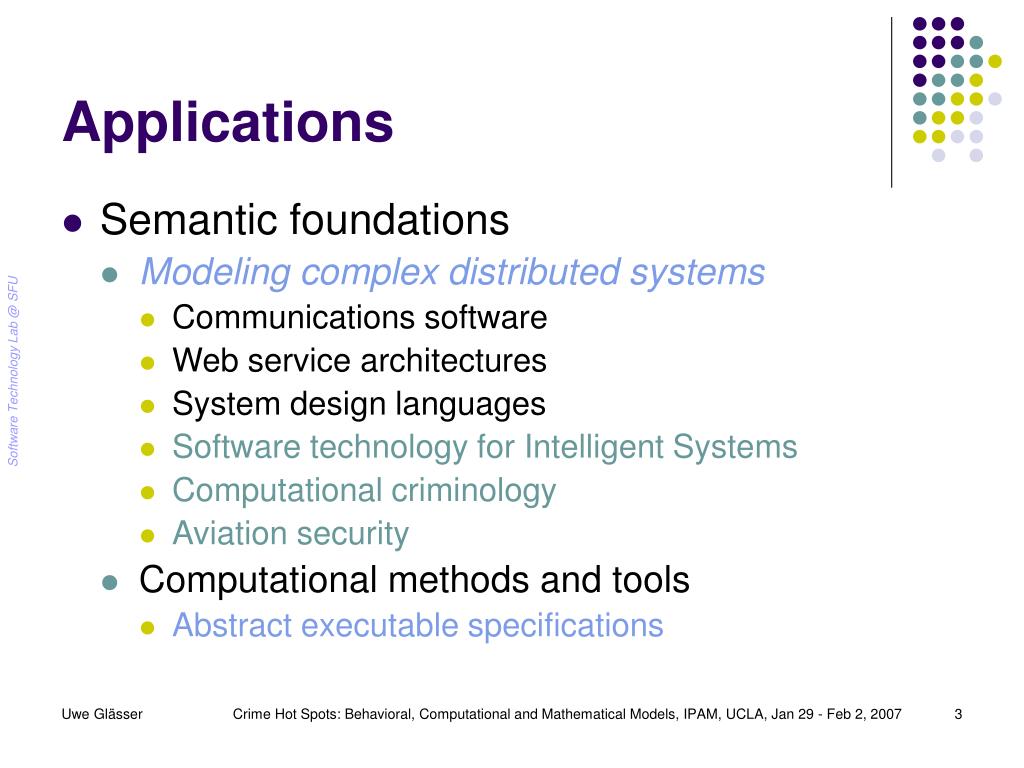 Applications

Software Technology Lab @ SFU

- Semantic foundations
  - Modeling complex distributed systems
    - Communications software
    - Web service architectures
    - System design languages
    - Software technology for Intelligent Systems
    - Computational criminology
    - Aviation security
  - Computational methods and tools
    - Abstract executable specifications

Uwe Glässer

Crime Hot Spots: Behavioral, Computational and Mathematical Models, IPAM, UCLA, Jan 29 - Feb 2, 2007

3